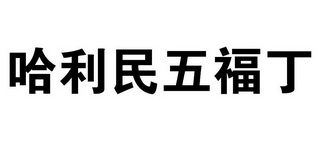 哈利民五福丁